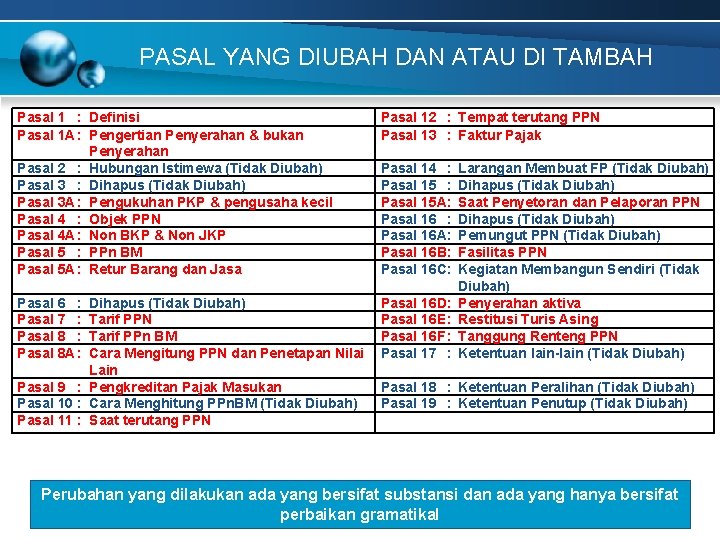 PASAL YANG DIUBAH DAN ATAU DI TAMBAH

| | |
|---|---|
| Pasal 1 : Definisi | Pasal 12 : Tempat terutang PPN |
| Pasal 1A : Pengertian Penyerahan & bukan Penyerahan | Pasal 13 : Faktur Pajak |
| Pasal 2 : Hubungan Istimewa (Tidak Diubah) | Pasal 14 : Larangan Membuat FP (Tidak Diubah) |
| Pasal 3 : Dihapus (Tidak Diubah) | Pasal 15 : Dihapus (Tidak Diubah) |
| Pasal 3A : Pengukuhan PKP & pengusaha kecil | Pasal 15A: Saat Penyetoran dan Pelaporan PPN |
| Pasal 4 : Objek PPN | Pasal 16 : Dihapus (Tidak Diubah) |
| Pasal 4A : Non BKP & Non JKP | Pasal 16A: Pemungut PPN (Tidak Diubah) |
| Pasal 5 : PPn BM | Pasal 16B: Fasilitas PPN |
| Pasal 5A : Retur Barang dan Jasa | Pasal 16C: Kegiatan Membangun Sendiri (Tidak Diubah) |
| Pasal 6 : Dihapus (Tidak Diubah) | Pasal 16D: Penyerahan aktiva |
| Pasal 7 : Tarif PPN | Pasal 16E: Restitusi Turis Asing |
| Pasal 8 : Tarif PPn BM | Pasal 16F: Tanggung Renteng PPN |
| Pasal 8A : Cara Mengitung PPN dan Penetapan Nilai Lain | Pasal 17 : Ketentuan lain-lain (Tidak Diubah) |
| Pasal 9 : Pengkreditan Pajak Masukan | Pasal 18 : Ketentuan Peralihan (Tidak Diubah) |
| Pasal 10 : Cara Menghitung PPnBM (Tidak Diubah) | Pasal 19 : Ketentuan Penutup (Tidak Diubah) |
| Pasal 11 : Saat terutang PPN | |

Perubahan yang dilakukan ada yang bersifat substansi dan ada yang hanya bersifat perbaikan gramatikal